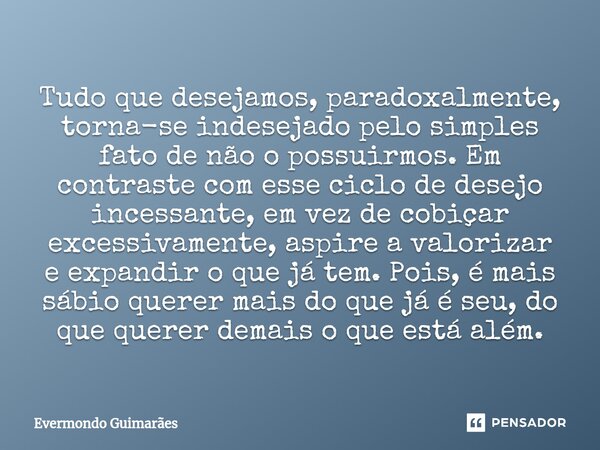 Tudo que desejamos, paradoxalmente, torna-se indesejado pelo simples fato de não o possuirmos. Em contraste com esse ciclo de desejo incessante, em vez de cobiçar excessivamente, aspire a valorizar e expandir o que já tem. Pois, é mais sábio querer mais do que já é seu, do que querer demais o que está além.

Evermondo Guimarães

PENSADOR